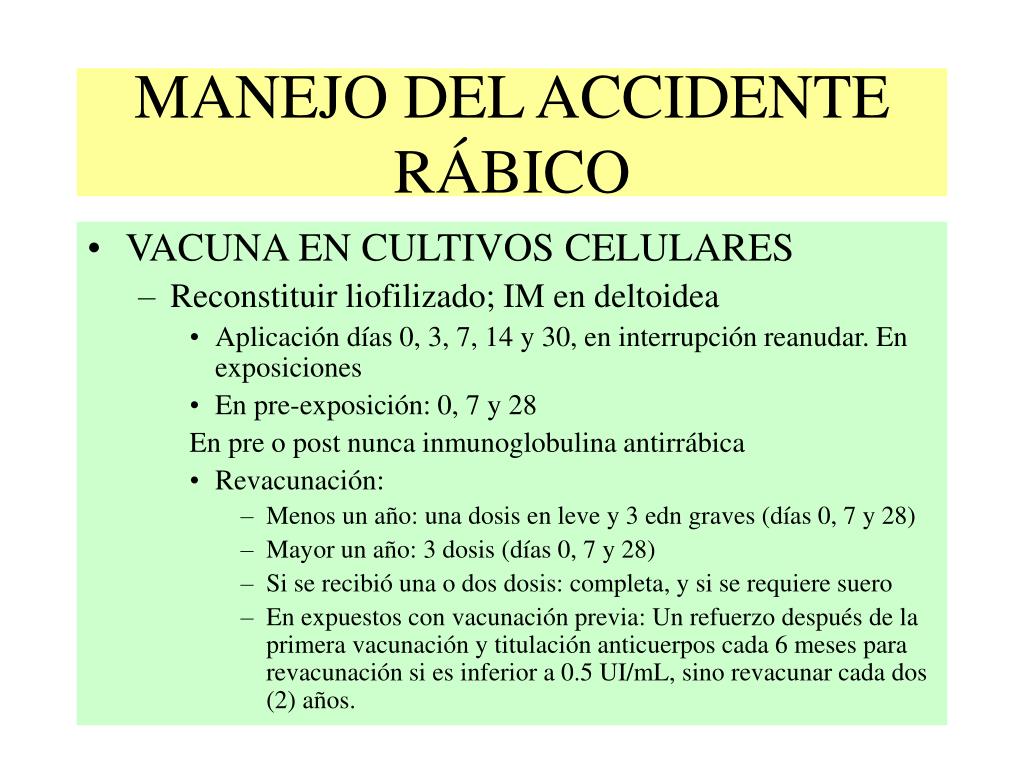 MANEJO DEL ACCIDENTE RÁBICO

• VACUNA EN CULTIVOS CELULARES
– Reconstituir liofilizado; IM en deltoidea
• Aplicación días 0, 3, 7, 14 y 30, en interrupción reanudar. En exposiciones
• En pre-exposición: 0, 7 y 28
En pre o post nunca inmunoglobulina antirrábica
• Revacunación:
– Menos un año: una dosis en leve y 3 edn graves (días 0, 7 y 28)
– Mayor un año: 3 dosis (días 0, 7 y 28)
– Si se recibió una o dos dosis: completa, y si se requiere suero
– En expuestos con vacunación previa: Un refuerzo después de la primera vacunación y titulación anticuerpos cada 6 meses para revacunación si es inferior a 0.5 UI/mL, sino revacunar cada dos (2) años.